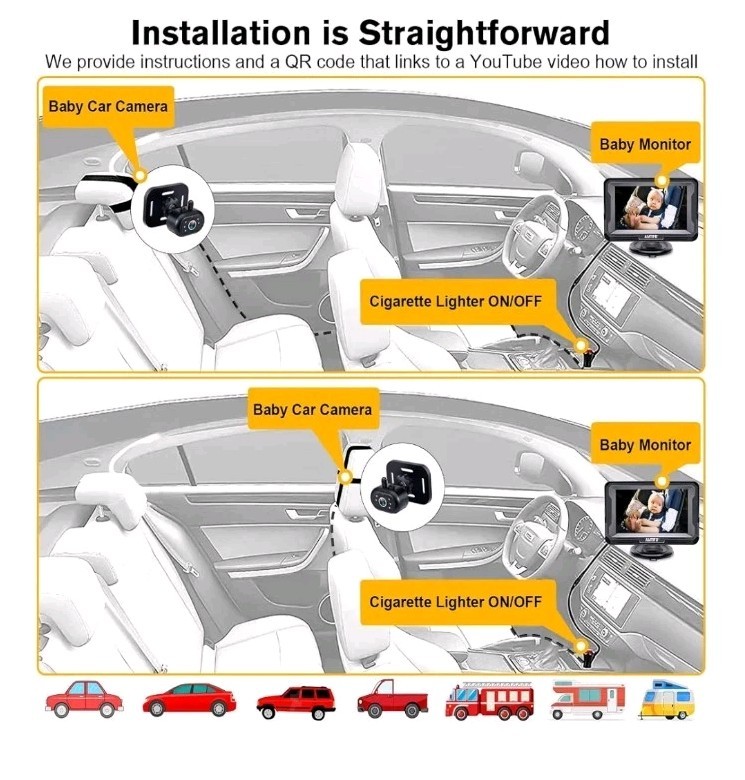 Installation is Straightforward

We provide instructions and a QR code that links to a YouTube video how to install

Baby Car Camera

Baby Monitor

Cigarette Lighter ON/OFF

Baby Car Camera

Baby Monitor

Cigarette Lighter ON/OFF